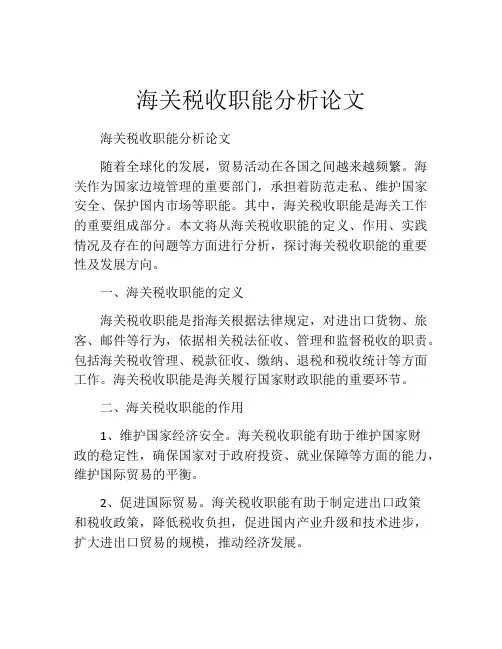 海关税收职能分析论文

海关税收职能分析论文

随着全球化的发展，贸易活动在各国之间越来越频繁。海关作为国家边境管理的重要部门，承担着防范走私、维护国家安全、保护国内市场等职能。其中，海关税收职能是海关工作的重要组成部分。本文将从海关税收职能的定义、作用、实践情况及存在的问题等方面进行分析，探讨海关税收职能的重要性及发展方向。

一、海关税收职能的定义

海关税收职能是指海关根据法律规定，对进出口货物、旅客、邮件等行为，依据相关税法征收、管理和监督税收的职责。包括海关税收管理、税款征收、缴纳、退税和税收统计等方面工作。海关税收职能是海关履行国家财政职能的重要环节。

二、海关税收职能的作用

1、维护国家经济安全。海关税收职能有助于维护国家财政的稳定性，确保国家对于政府投资、就业保障等方面的能力，维护国际贸易的平衡。

2、促进国际贸易。海关税收职能有助于制定进出口政策和税收政策，降低税收负担，促进国内产业升级和技术进步，扩大进出口贸易的规模，推动经济发展。